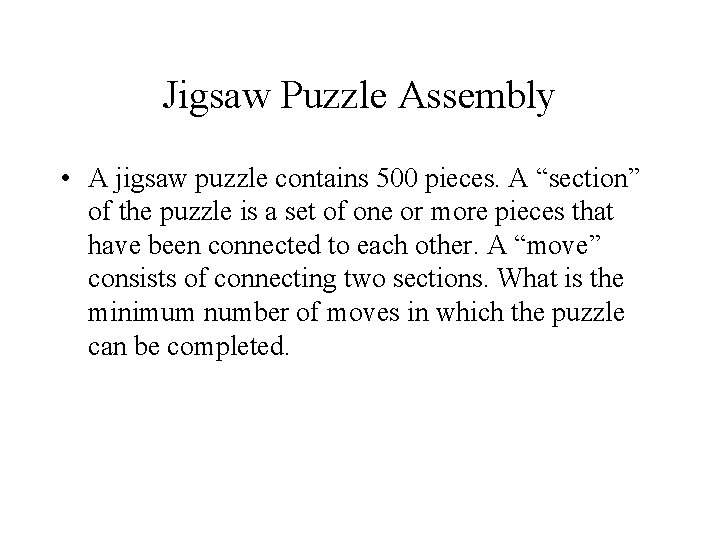 Jigsaw Puzzle Assembly

• A jigsaw puzzle contains 500 pieces. A “section” of the puzzle is a set of one or more pieces that have been connected to each other. A “move” consists of connecting two sections. What is the minimum number of moves in which the puzzle can be completed.